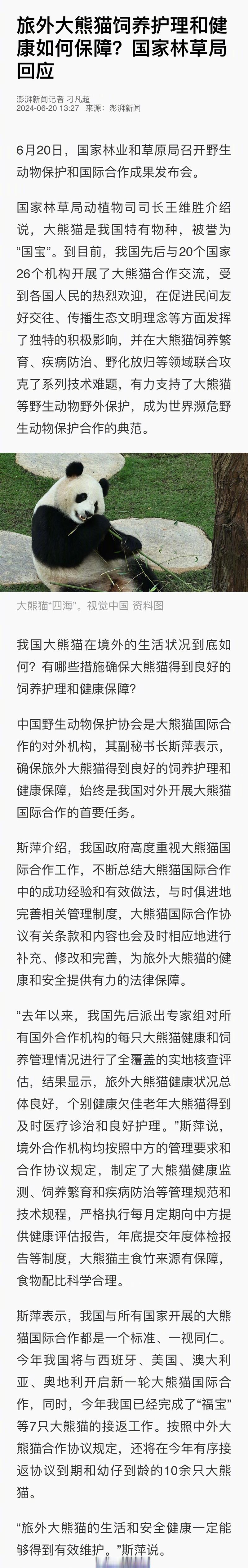 旅外大熊猫饲养护理和健康如何保障？国家林草局回应

澎湃新闻记者 刁凡超
2024-06-20 13:27 来源：澎湃新闻

6月20日，国家林业和草原局召开野生动物保护和国际合作成果发布会。

国家林草局动植物司司长王维胜介绍说，大熊猫是我国特有物种，被誉为“国宝”。到目前，我国先后与20个国家26个机构开展了大熊猫合作交流，受到各国人民的热烈欢迎，在促进民间友好交往、传播生态文明理念等方面发挥了独特的积极影响，并在大熊猫饲养繁育、疾病防治、野化放归等领域联合攻克了系列技术难题，有力支持了大熊猫等野生动物野外保护，成为世界濒危野生动物保护合作的典范。

大熊猫“四海”。视觉中国 资料图

我国大熊猫在境外的生活状况到底如何？有哪些措施确保大熊猫得到良好的饲养护理和健康保障？

中国野生动物保护协会是大熊猫国际合作的对外机构，其副秘书长斯萍表示，确保旅外大熊猫得到良好的饲养护理和健康保障，始终是我国对外开展大熊猫国际合作的首要任务。

斯萍介绍，我国政府高度重视大熊猫国际合作工作，不断总结大熊猫国际合作中的成功经验和有效做法，与时俱进地完善相关管理制度，大熊猫国际合作协议有关条款和内容也会及时相应地进行补充、修改和完善，为旅外大熊猫的健康和安全提供有力的法律保障。

“去年以来，我国先后派出专家组对所有国外合作机构的每只大熊猫健康和饲养管理情况进行了全覆盖的实地核查评估，结果显示，旅外大熊猫健康状况总体良好，个别健康欠佳老年大熊猫得到及时医疗诊治和良好护理。”斯萍说，境外合作机构均按照中方的管理要求和合作协议规定，制定了大熊猫健康监测、饲养繁育和疾病防治等管理规范和技术规程，严格执行每月定期向中方提供健康评估报告，年底提交年度体检报告等制度，大熊猫主食竹来源有保障，食物配比科学合理。

斯萍表示，我国与所有国家开展的大熊猫国际合作都是一个标准、一视同仁。今年我国将与西班牙、美国、澳大利亚、奥地利开启新一轮大熊猫国际合作，同时，今年我国已经完成了“福宝”等7只大熊猫的接返工作。按照中外大熊猫合作协议规定，还将在今年有序接返协议到期和幼仔到龄的10余只大熊猫。

“旅外大熊猫的生活和安全健康一定能够得到有效维护。”斯萍说。